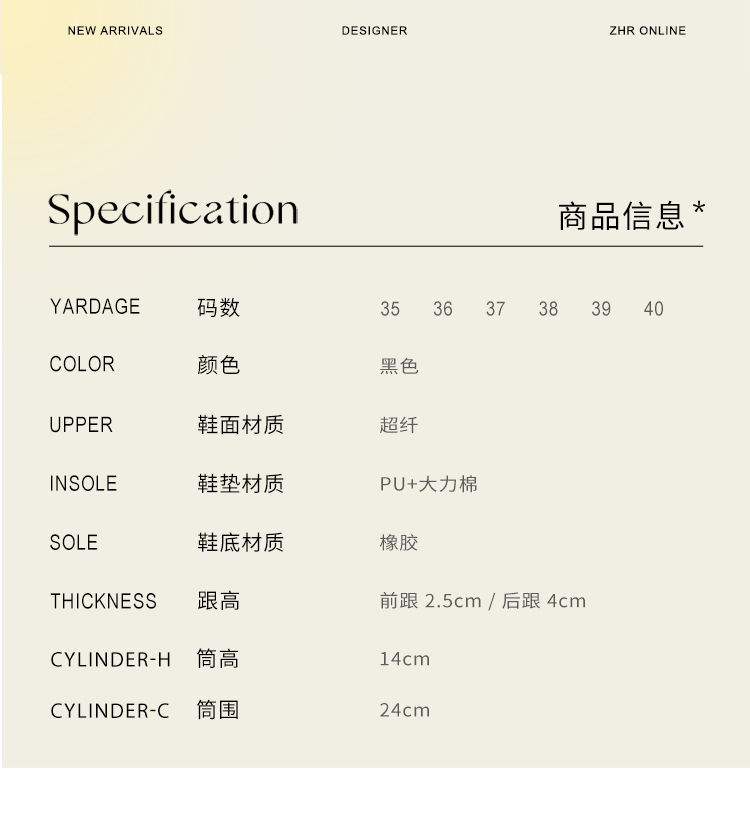 NEW ARRIVALS DESIGNER ZHR ONLINE

Specification 商品信息 *

YARDAGE 码数 35 36 37 38 39 40

COLOR 颜色 黑色

UPPER 鞋面材质 超纤

INSOLE 鞋垫材质 PU+大力棉

SOLE 鞋底材质 橡胶

THICKNESS 跟高 前跟 2.5cm / 后跟 4cm

CYLINDER-H 筒高 14cm

CYLINDER-C 筒围 24cm